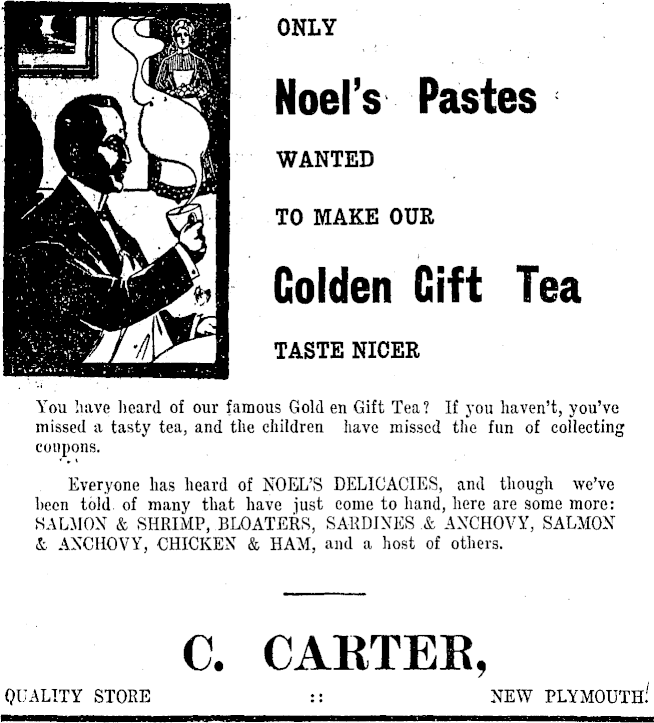 ONLY

Noel's Pastes

WANTED

TO MAKE OUR

Golden Gift Tea

TASTE NICER

You have heard of our famous Gold en Gift Tea? If you haven't, you've missed a tasty tea, and the children have missed the fun of collecting coupons.

Everyone has heard of NOEL'S DELICACIES, and though we've been told of many that have just come to hand, here are some more: SALMON & SHRIMP, BLOATERS, SARDINES & ANCHOVY, SALMON & ANCHOVY, CHICKEN & HAM, and a host of others.

C. CARTER,

QUALITY STORE :: NEW PLYMOUTH.